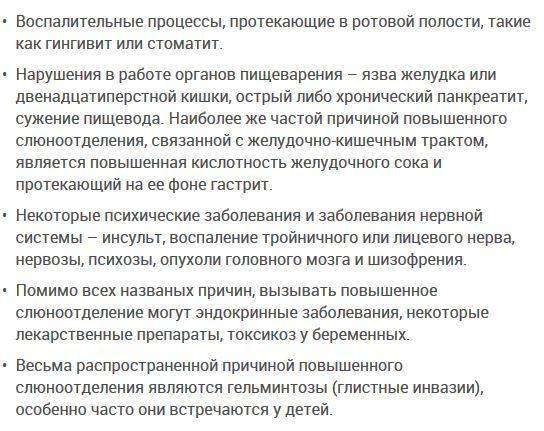 • Воспалительные процессы, протекающие в ротовой полости, такие как гингивит или стоматит.

• Нарушения в работе органов пищеварения – язва желудка или двенадцатиперстной кишки, острый либо хронический панкреатит, сужение пищевода. Наиболее же частой причиной повышенного слюноотделения, связанной с желудочно-кишечным трактом, является повышенная кислотность желудочного сока и протекающий на ее фоне гастрит.

• Некоторые психические заболевания и заболевания нервной системы – инсульт, воспаление тройничного или лицевого нерва, нервозы, психозы, опухоли головного мозга и шизофрения.

• Помимо всех названых причин, вызывать повышенное слюноотделение могут эндокринные заболевания, некоторые лекарственные препараты, токсикоз у беременных.

• Весьма распространенной причиной повышенного слюноотделения являются гельминтозы (глистные инвазии), особенно часто они встречаются у детей.